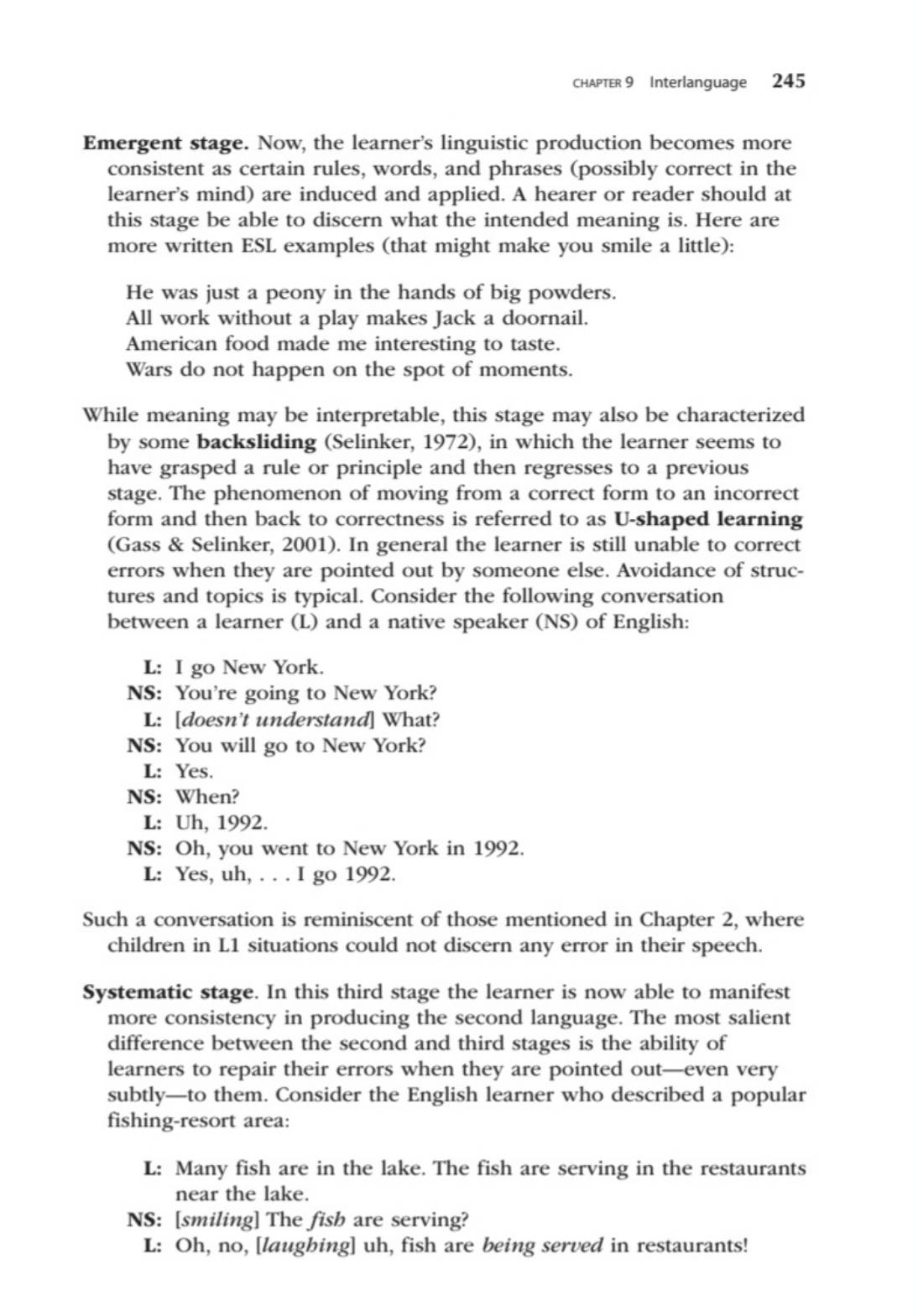 CHAPTER 9 Interlanguage 245

Emergent stage. Now, the learner's linguistic production becomes more consistent as certain rules, words, and phrases (possibly correct in the learner's mind) are induced and applied. A hearer or reader should at this stage be able to discern what the intended meaning is. Here are more written ESL examples (that might make you smile a little):

He was just a peony in the hands of big powders.
All work without a play makes Jack a doornail.
American food made me interesting to taste.
Wars do not happen on the spot of moments.

While meaning may be interpretable, this stage may also be characterized by some backsliding (Selinker, 1972), in which the learner seems to have grasped a rule or principle and then regresses to a previous stage. The phenomenon of moving from a correct form to an incorrect form and then back to correctness is referred to as U-shaped learning (Gass & Selinker, 2001). In general the learner is still unable to correct errors when they are pointed out by someone else. Avoidance of structures and topics is typical. Consider the following conversation between a learner (L) and a native speaker (NS) of English:

L: I go New York.
NS: You're going to New York?
L: [doesn't understand] What?
NS: You will go to New York?
L: Yes.
NS: When?
L: Uh, 1992.
NS: Oh, you went to New York in 1992.
L: Yes, uh, . . . I go 1992.

Such a conversation is reminiscent of those mentioned in Chapter 2, where children in L1 situations could not discern any error in their speech.

Systematic stage. In this third stage the learner is now able to manifest more consistency in producing the second language. The most salient difference between the second and third stages is the ability of learners to repair their errors when they are pointed out—even very subtly—to them. Consider the English learner who described a popular fishing-resort area:

L: Many fish are in the lake. The fish are serving in the restaurants near the lake.
NS: [smiling] The fish are serving?
L: Oh, no, [laughing] uh, fish are being served in restaurants!